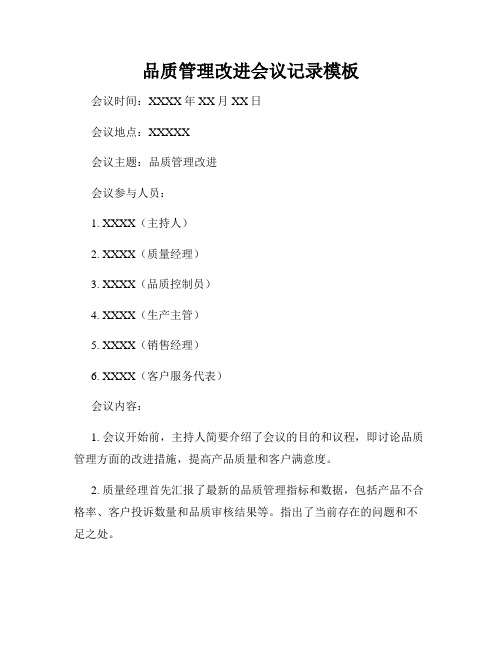 品质管理改进会议记录模板

会议时间：XXXX 年 XX 月 XX 日

会议地点：XXXXX

会议主题：品质管理改进

会议参与人员：

1. XXXX（主持人）

2. XXXX（质量经理）

3. XXXX（品质控制员）

4. XXXX（生产主管）

5. XXXX（销售经理）

6. XXXX（客户服务代表）

会议内容：

1. 会议开始前，主持人简要介绍了会议的目的和议程，即讨论品质管理方面的改进措施，提高产品质量和客户满意度。

2. 质量经理首先汇报了最新的品质管理指标和数据，包括产品不合格率、客户投诉数量和品质审核结果等。指出了当前存在的问题和不足之处。